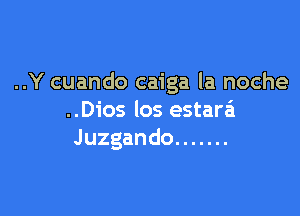 ..Y cuando caiga la noche
..Dios los estará
Juzgando.......